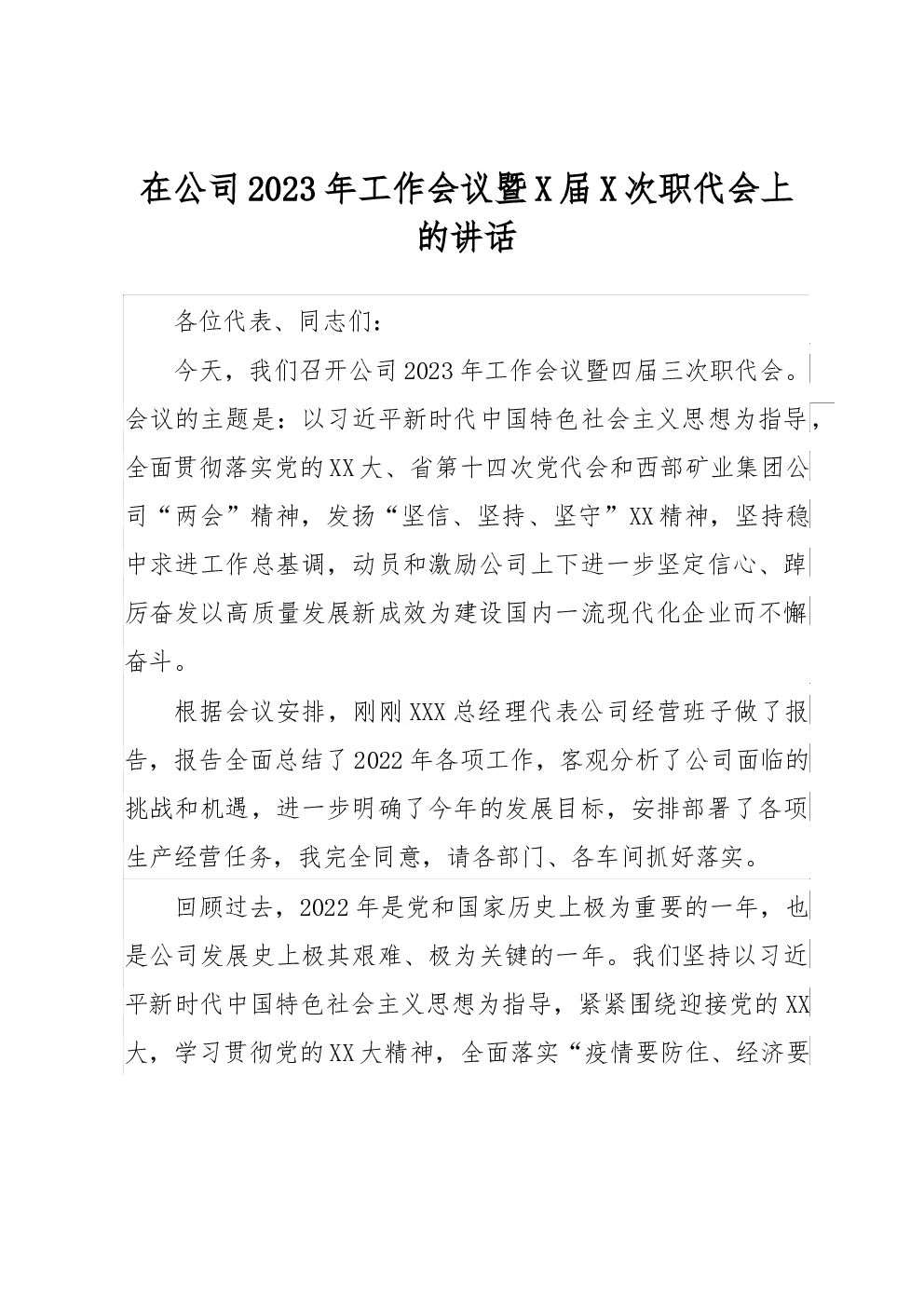 在公司2023年工作会议暨X届X次职代会上的讲话

各位代表、同志们：

今天，我们召开公司2023年工作会议暨四届三次职代会。会议的主题是：以习近平新时代中国特色社会主义思想为指导，全面贯彻落实党的XX大、省第十四次党代会和西部矿业集团公司“两会”精神，发扬“坚信、坚持、坚守”XX精神，坚持稳中求进工作总基调，动员和激励公司上下进一步坚定信心、踔厉奋发以高质量发展新成效为建设国内一流现代化企业而不懈奋斗。

根据会议安排，刚刚XXX总经理代表公司经营班子做了报告，报告全面总结了2022年各项工作，客观分析了公司面临的挑战和机遇，进一步明确了今年的发展目标，安排部署了各项生产经营任务，我完全同意，请各部门、各车间抓好落实。

回顾过去，2022年是党和国家历史上极为重要的一年，也是公司发展史上极其艰难、极为关键的一年。我们坚持以习近平新时代中国特色社会主义思想为指导，紧紧围绕迎接党的XX大，学习贯彻党的XX大精神，全面落实“疫情要防住、经济要